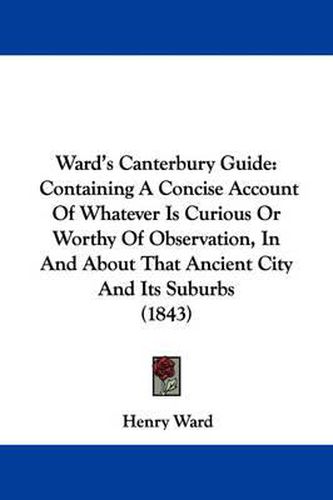 Ward's Canterbury Guide: Containing A Concise Account Of Whatever Is Curious Or Worthy Of Observation, In And About That Ancient City And Its Suburbs (1843)

Henry Ward